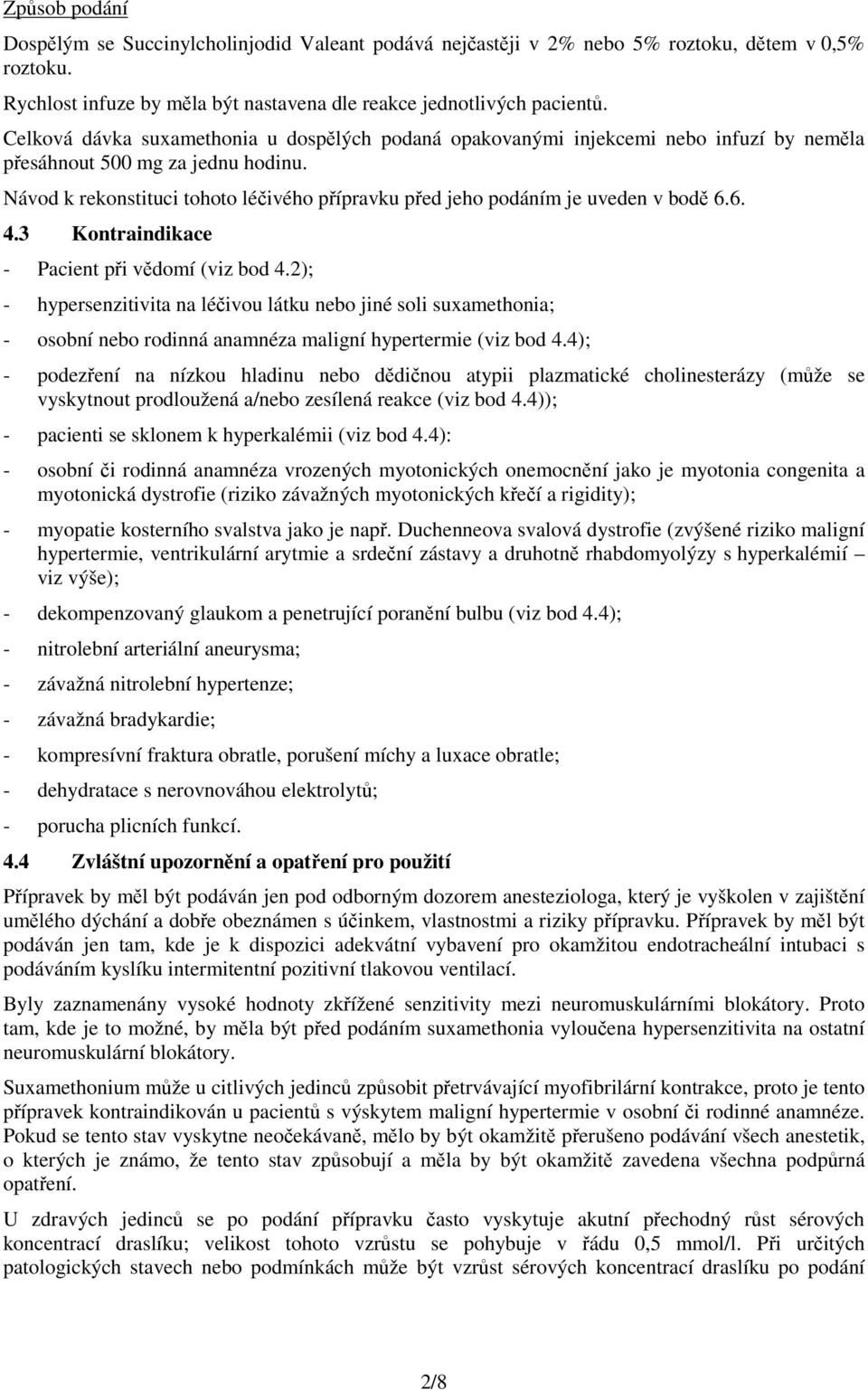 Způsob podání

Dospělým se Succinylcholinjodid Valeant podává nejčastěji v 2% nebo 5% roztoku, dětem v 0,5% roztoku.

Rychlost infuze by měla být nastavena dle reakce jednotlivých pacientů.

Celková dávka suxamethonia u dospělých podaná opakovanými injekcemi nebo infuzí by neměla přesáhnout 500 mg za jednu hodinu.

Návod k rekonstituci tohoto léčivého přípravku před jeho podáním je uveden v bodě 6.6.

4.3 Kontraindikace

- Pacient při vědomí (viz bod 4.2);

- hypersenzitivita na léčivou látku nebo jiné soli suxamethonia;

- osobní nebo rodinná anamnéza maligní hypertermie (viz bod 4.4);

- podezření na nízkou hladinu nebo dědičnou atypii plazmatické cholinesterázy (může se vyskytnout prodloužená a/nebo zesílená reakce (viz bod 4.4));

- pacienti se sklonem k hyperkalémii (viz bod 4.4):

- osobní či rodinná anamnéza vrozených myotonických onemocnění jako je myotonia congenita a myotonická dystrofie (riziko závažných myotonických křečí a rigidity);

- myopatie kosterního svalstva jako je např. Duchenneova svalová dystrofie (zvýšené riziko maligní hypertermie, ventrikulární arytmie a srdeční zástavy a druhotně rhabdomyolýzy s hyperkalémií – viz výše);

- dekompenzovaný glaukom a penetrující poranění bulbu (viz bod 4.4);

- nitrolební arteriální aneurysma;

- závažná nitrolební hypertenze;

- závažná bradykardie;

- kompresívní fraktura obratle, porušení míchy a luxace obratle;

- dehydratace s nerovnováhou elektrolytů;

- porucha plicních funkcí.

4.4 Zvláštní upozornění a opatření pro použití

Přípravek by měl být podáván jen pod odborným dozorem anesteziologa, který je vyškolen v zajištění umělého dýchání a dobře obeznámen s účinkem, vlastnostmi a riziky přípravku. Přípravek by měl být podáván jen tam, kde je k dispozici adekvátní vybavení pro okamžitou endotracheální intubaci s podáváním kyslíku intermitentní pozitivní tlakovou ventilací.

Byly zaznamenány vysoké hodnoty zkřížené senzitivity mezi neuromuskulárními blokátory. Proto tam, kde je to možné, by měla být před podáním suxamethonia vyloučena hypersenzitivita na ostatní neuromuskulární blokátory.

Suxamethonium může u citlivých jedinců způsobit přetrvávající myofibrilární kontrakce, proto je tento přípravek kontraindikován u pacientů s výskytem maligní hypertermie v osobní či rodinné anamnéze. Pokud se tento stav vyskytne neočekávaně, mělo by být okamžitě přerušeno podávání všech anestetik, o kterých je známo, že tento stav způsobují a měla by být okamžitě zavedena všechna podpůrná opatření.

U zdravých jedinců se po podání přípravku často vyskytuje akutní přechodný růst sérových koncentrací draslíku; velikost tohoto vzrůstu se pohybuje v řádu 0,5 mmol/l. Při určitých patologických stavech nebo podmínkách může být vzrůst sérových koncentrací draslíku po podání

2/8